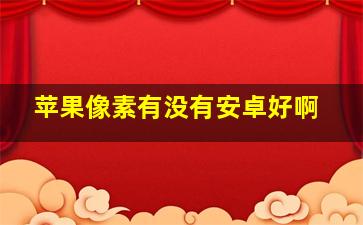 苹果像素有没有安卓好啊